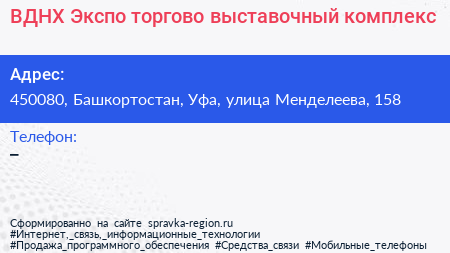 ВДНХ Экспо торгово выставочный комплекс

Адрес:
450080, Башкортостан, Уфа, улица Менделеева, 158

Телефон:
–

Сформированно на сайте spravka-region.ru
#Интернет,_связь,_информационные_технологии
#Продажа_программного_обеспечения #Средства_связи #Мобильные_телефоны